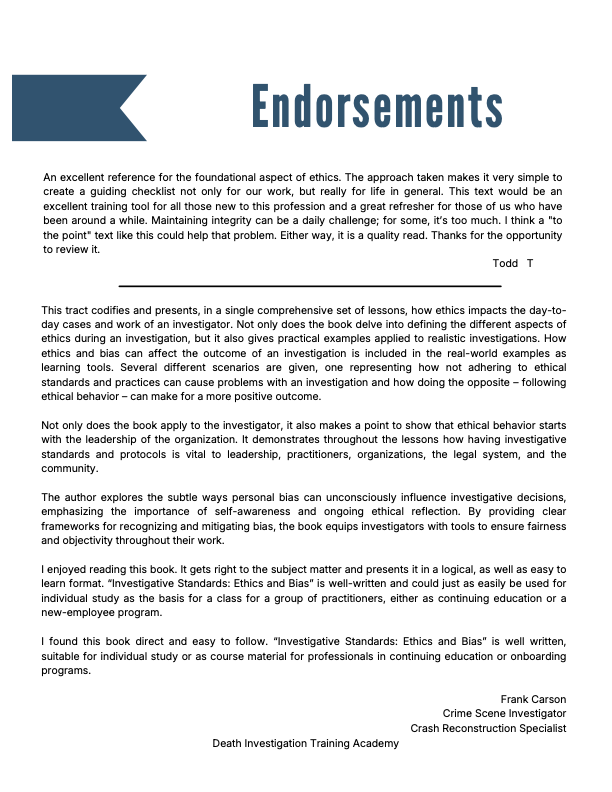 Endorsements

An excellent reference for the foundational aspect of ethics. The approach taken makes it very simple to create a guiding checklist not only for our work, but really for life in general. This text would be an excellent training tool for all those new to this profession and a great refresher for those of us who have been around a while. Maintaining integrity can be a daily challenge; for some, it's too much. I think a "to the point" text like this could help that problem. Either way, it is a quality read. Thanks for the opportunity to review it.

Todd T

This tract codifies and presents, in a single comprehensive set of lessons, how ethics impacts the day-to-day cases and work of an investigator. Not only does the book delve into defining the different aspects of ethics during an investigation, but it also gives practical examples applied to realistic investigations. How ethics and bias can affect the outcome of an investigation is included in the real-world examples as learning tools. Several different scenarios are given, one representing how not adhering to ethical standards and practices can cause problems with an investigation and how doing the opposite – following ethical behavior – can make for a more positive outcome.

Not only does the book apply to the investigator, it also makes a point to show that ethical behavior starts with the leadership of the organization. It demonstrates throughout the lessons how having investigative standards and protocols is vital to leadership, practitioners, organizations, the legal system, and the community.

The author explores the subtle ways personal bias can unconsciously influence investigative decisions, emphasizing the importance of self-awareness and ongoing ethical reflection. By providing clear frameworks for recognizing and mitigating bias, the book equips investigators with tools to ensure fairness and objectivity throughout their work.

I enjoyed reading this book. It gets right to the subject matter and presents it in a logical, as well as easy to learn format. "Investigative Standards: Ethics and Bias" is well-written and could just as easily be used for individual study as the basis for a class for a group of practitioners, either as continuing education or a new-employee program.

I found this book direct and easy to follow. "Investigative Standards: Ethics and Bias" is well written, suitable for individual study or as course material for professionals in continuing education or onboarding programs.

Frank Carson
Crime Scene Investigator
Crash Reconstruction Specialist
Death Investigation Training Academy